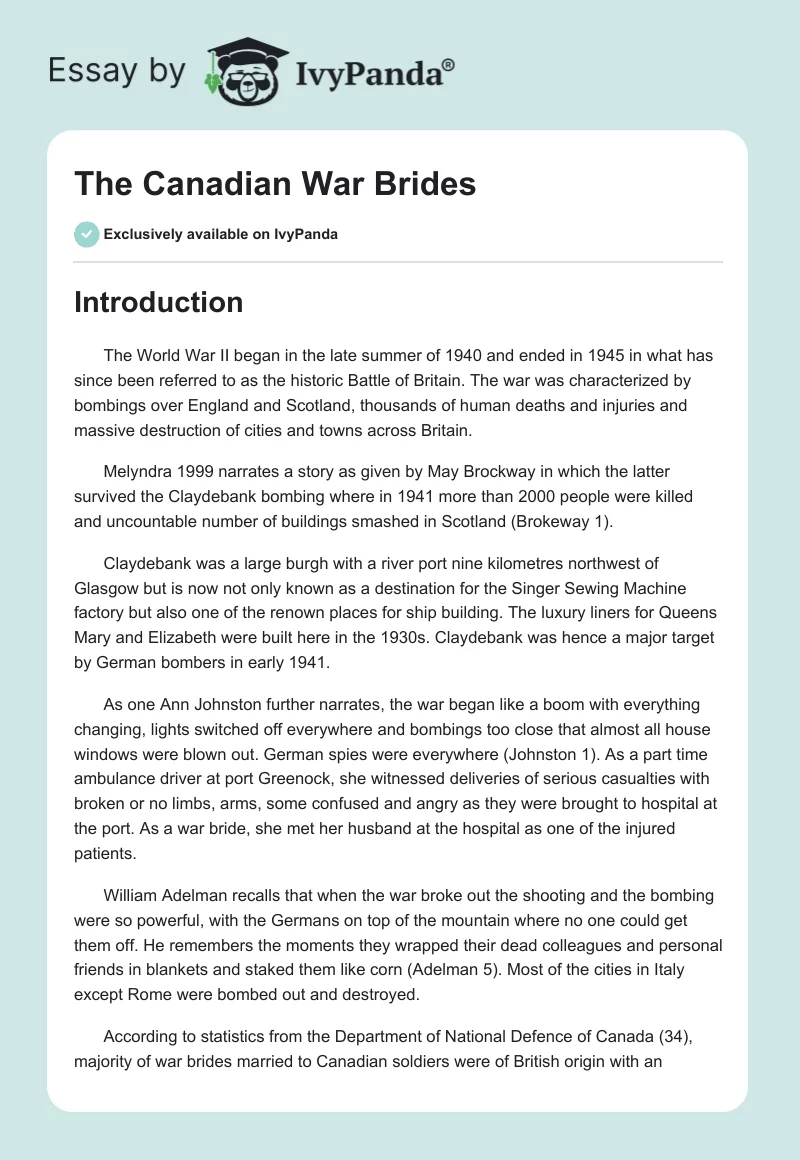 Essay by IvyPanda®

The Canadian War Brides

Exclusively available on IvyPanda

Introduction

The World War II began in the late summer of 1940 and ended in 1945 in what has since been referred to as the historic Battle of Britain. The war was characterized by bombings over England and Scotland, thousands of human deaths and injuries and massive destruction of cities and towns across Britain.

Melyndra 1999 narrates a story as given by May Brockway in which the latter survived the Claydebank bombing where in 1941 more than 2000 people were killed and uncountable number of buildings smashed in Scotland (Brokeway 1).

Claydebank was a large burgh with a river port nine kilometres northwest of Glasgow but is now not only known as a destination for the Singer Sewing Machine factory but also one of the renown places for ship building. The luxury liners for Queens Mary and Elizabeth were built here in the 1930s. Claydebank was hence a major target by German bombers in early 1941.

As one Ann Johnston further narrates, the war began like a boom with everything changing, lights switched off everywhere and bombings too close that almost all house windows were blown out. German spies were everywhere (Johnston 1). As a part time ambulance driver at port Greenock, she witnessed deliveries of serious casualties with broken or no limbs, arms, some confused and angry as they were brought to hospital at the port. As a war bride, she met her husband at the hospital as one of the injured patients.

William Adelman recalls that when the war broke out the shooting and the bombing were so powerful, with the Germans on top of the mountain where no one could get them off. He remembers the moments they wrapped their dead colleagues and personal friends in blankets and staked them like corn (Adelman 5). Most of the cities in Italy except Rome were bombed out and destroyed.

According to statistics from the Department of National Defence of Canada (34), majority of war brides married to Canadian soldiers were of British origin with an